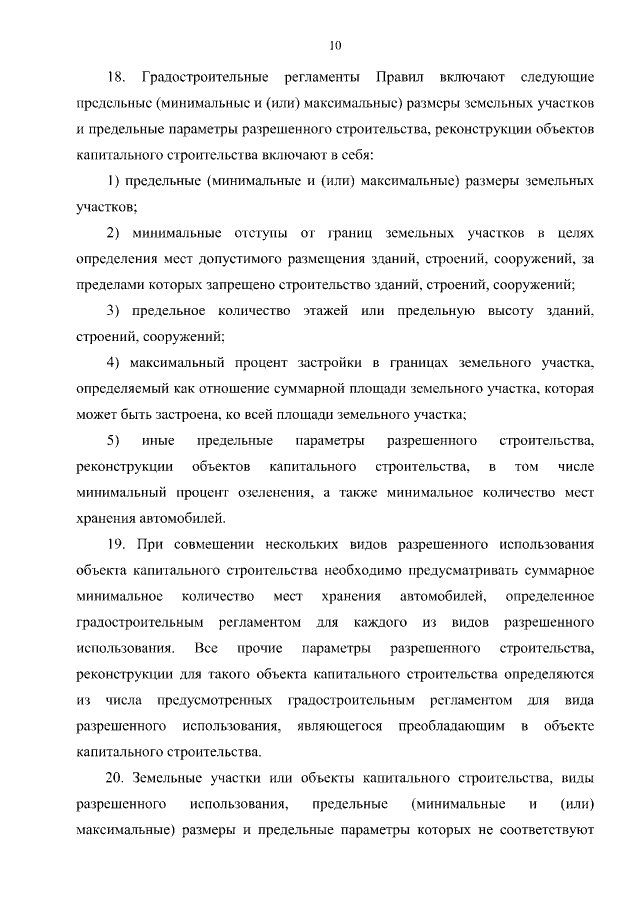 10

18. Градостроительные регламенты Правил включают следующие предельные (минимальные и (или) максимальные) размеры земельных участков и предельные параметры разрешенного строительства, реконструкции объектов капитального строительства включают в себя:

1) предельные (минимальные и (или) максимальные) размеры земельных участков;

2) минимальные отступы от границ земельных участков в целях определения мест допустимого размещения зданий, строений, сооружений, за пределами которых запрещено строительство зданий, строений, сооружений;

3) предельное количество этажей или предельную высоту зданий, строений, сооружений;

4) максимальный процент застройки в границах земельного участка, определяемый как отношение суммарной площади земельного участка, которая может быть застроена, ко всей площади земельного участка;

5) иные предельные параметры разрешенного строительства, реконструкции объектов капитального строительства, в том числе минимальный процент озеленения, а также минимальное количество мест хранения автомобилей.

19. При совмещении нескольких видов разрешенного использования объекта капитального строительства необходимо предусматривать суммарное минимальное количество мест хранения автомобилей, определенное градостроительным регламентом для каждого из видов разрешенного использования. Все прочие параметры разрешенного строительства, реконструкции для такого объекта капитального строительства определяются из числа предусмотренных градостроительным регламентом для вида разрешенного использования, являющегося преобладающим в объекте капитального строительства.

20. Земельные участки или объекты капитального строительства, виды разрешенного использования, предельные (минимальные и (или) максимальные) размеры и предельные параметры которых не соответствуют